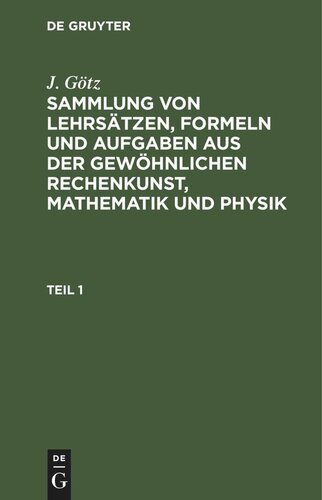 DE GRUYTER

J. Götz

SAMMLUNG VON LEHRSÄTZEN, FORMELN UND AUFGABEN AUS DER GEWÖHNLICHEN RECHENKUNST, MATHEMATIK UND PHYSIK

TEIL 1

DE
G